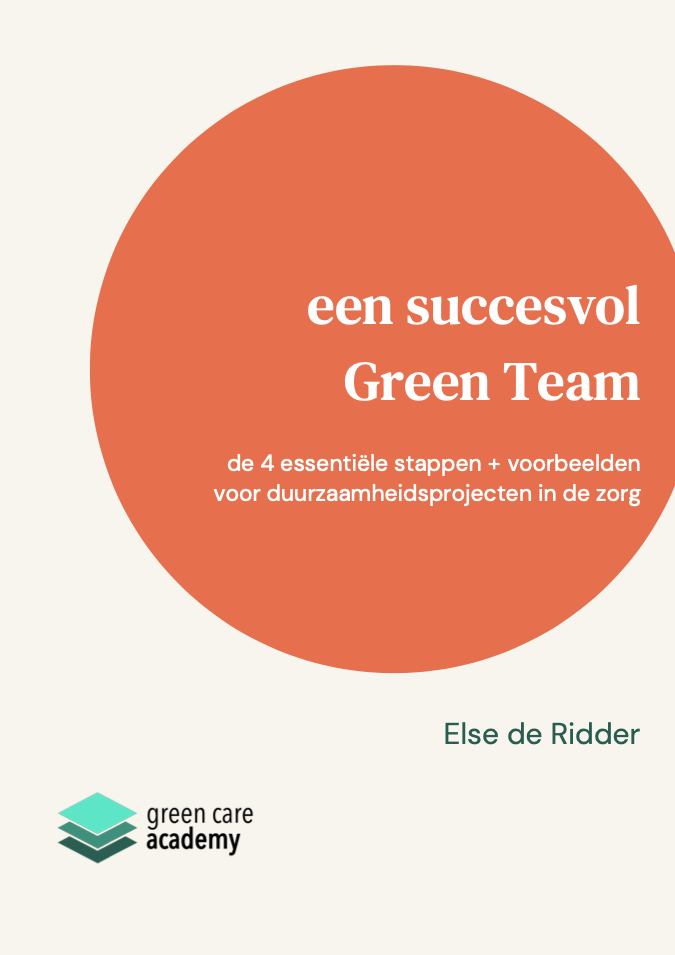 een succesvol
Green Team

de 4 essentiële stappen + voorbeelden voor duurzaamheidsprojecten in de zorg

Else de Ridder

green care
academy